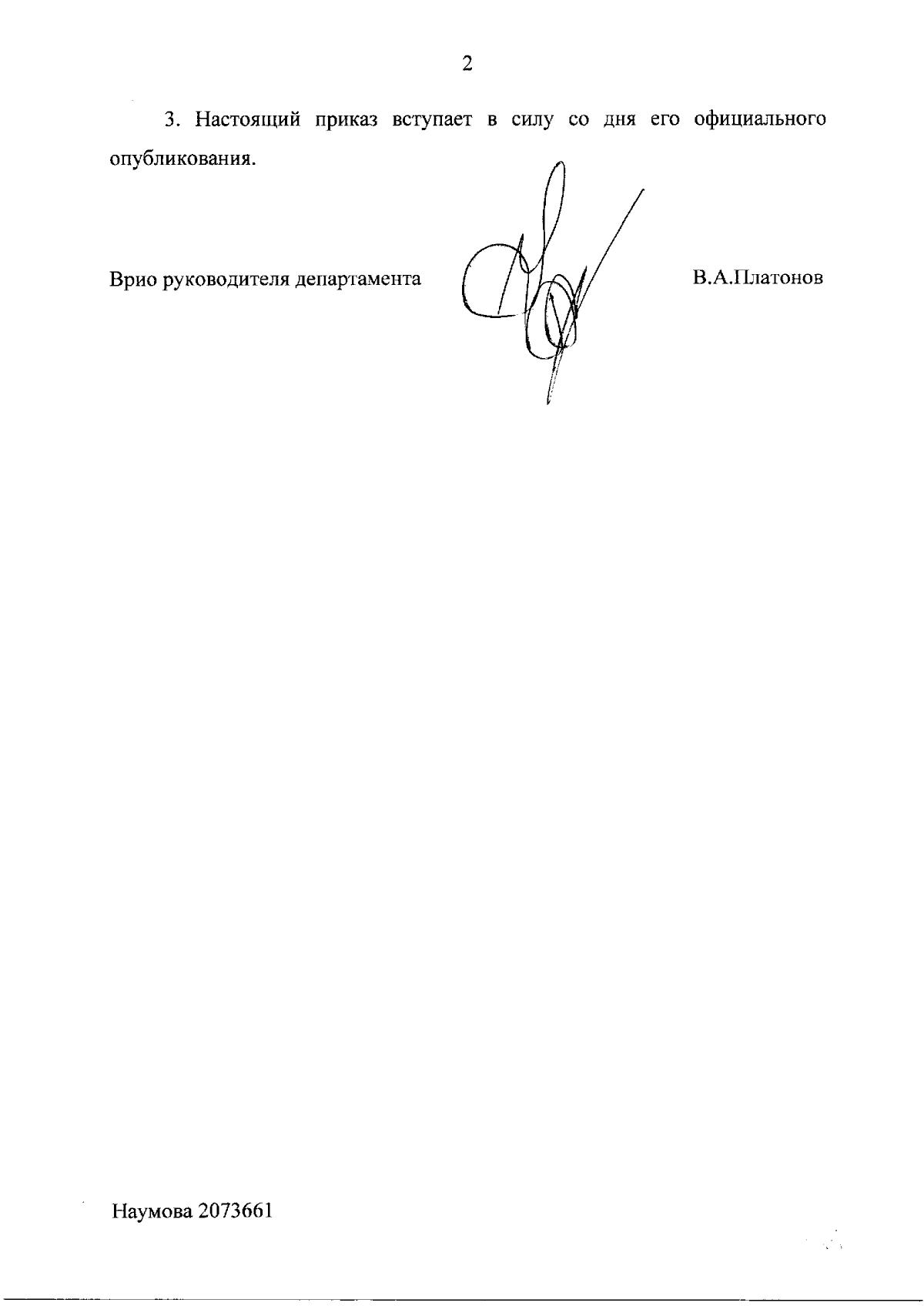 2

3. Настоящий приказ вступает в силу со дня его официального опубликования.

Врио руководителя департамента

В.А.Платонов

Наумова 2073661